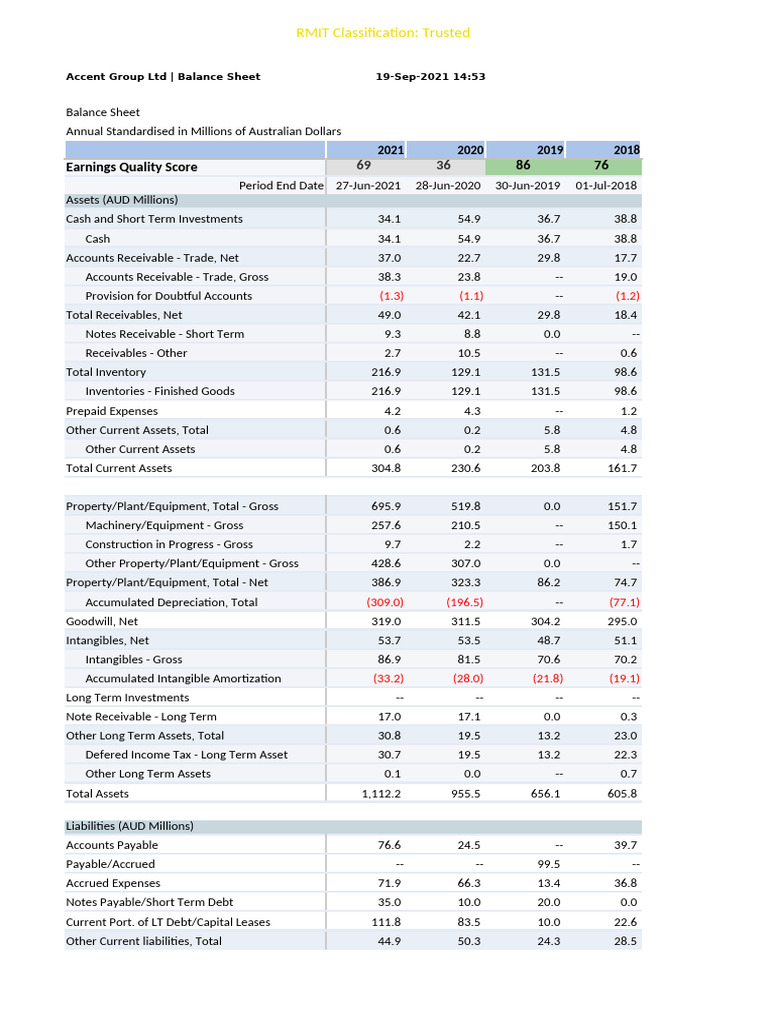 RMIT Classification: Trusted

Accent Group Ltd | Balance Sheet 19-Sep-2021 14:53

Balance Sheet
Annual Standardised in Millions of Australian Dollars

| | 2021 | 2020 | 2019 | 2018 |
|---|---|---|---|---|
| Earnings Quality Score | 69 | 36 | 86 | 76 |
| Period End Date | 27-Jun-2021 | 28-Jun-2020 | 30-Jun-2019 | 01-Jul-2018 |
| Assets (AUD Millions) | | | | |
| Cash and Short Term Investments | 34.1 | 54.9 | 36.7 | 38.8 |
| Cash | 34.1 | 54.9 | 36.7 | 38.8 |
| Accounts Receivable - Trade, Net | 37.0 | 22.7 | 29.8 | 17.7 |
| Accounts Receivable - Trade, Gross | 38.3 | 23.8 | -- | 19.0 |
| Provision for Doubtful Accounts | (1.3) | (1.1) | -- | (1.2) |
| Total Receivables, Net | 49.0 | 42.1 | 29.8 | 18.4 |
| Notes Receivable - Short Term | 9.3 | 8.8 | 0.0 | -- |
| Receivables - Other | 2.7 | 10.5 | -- | 0.6 |
| Total Inventory | 216.9 | 129.1 | 131.5 | 98.6 |
| Inventories - Finished Goods | 216.9 | 129.1 | 131.5 | 98.6 |
| Prepaid Expenses | 4.2 | 4.3 | -- | 1.2 |
| Other Current Assets, Total | 0.6 | 0.2 | 5.8 | 4.8 |
| Other Current Assets | 0.6 | 0.2 | 5.8 | 4.8 |
| Total Current Assets | 304.8 | 230.6 | 203.8 | 161.7 |
| | | | | |
| Property/Plant/Equipment, Total - Gross | 695.9 | 519.8 | 0.0 | 151.7 |
| Machinery/Equipment - Gross | 257.6 | 210.5 | -- | 150.1 |
| Construction in Progress - Gross | 9.7 | 2.2 | -- | 1.7 |
| Other Property/Plant/Equipment - Gross | 428.6 | 307.0 | 0.0 | -- |
| Property/Plant/Equipment, Total - Net | 386.9 | 323.3 | 86.2 | 74.7 |
| Accumulated Depreciation, Total | (309.0) | (196.5) | -- | (77.1) |
| Goodwill, Net | 319.0 | 311.5 | 304.2 | 295.0 |
| Intangibles, Net | 53.7 | 53.5 | 48.7 | 51.1 |
| Intangibles - Gross | 86.9 | 81.5 | 70.6 | 70.2 |
| Accumulated Intangible Amortization | (33.2) | (28.0) | (21.8) | (19.1) |
| Long Term Investments | -- | -- | -- | -- |
| Note Receivable - Long Term | 17.0 | 17.1 | 0.0 | 0.3 |
| Other Long Term Assets, Total | 30.8 | 19.5 | 13.2 | 23.0 |
| Defered Income Tax - Long Term Asset | 30.7 | 19.5 | 13.2 | 22.3 |
| Other Long Term Assets | 0.1 | 0.0 | -- | 0.7 |
| Total Assets | 1,112.2 | 955.5 | 656.1 | 605.8 |
| | | | | |
| Liabilities (AUD Millions) | | | | |
| Accounts Payable | 76.6 | 24.5 | -- | 39.7 |
| Payable/Accrued | -- | -- | 99.5 | -- |
| Accrued Expenses | 71.9 | 66.3 | 13.4 | 36.8 |
| Notes Payable/Short Term Debt | 35.0 | 10.0 | 20.0 | 0.0 |
| Current Port. of LT Debt/Capital Leases | 111.8 | 83.5 | 10.0 | 22.6 |
| Other Current liabilities, Total | 44.9 | 50.3 | 24.3 | 28.5 |